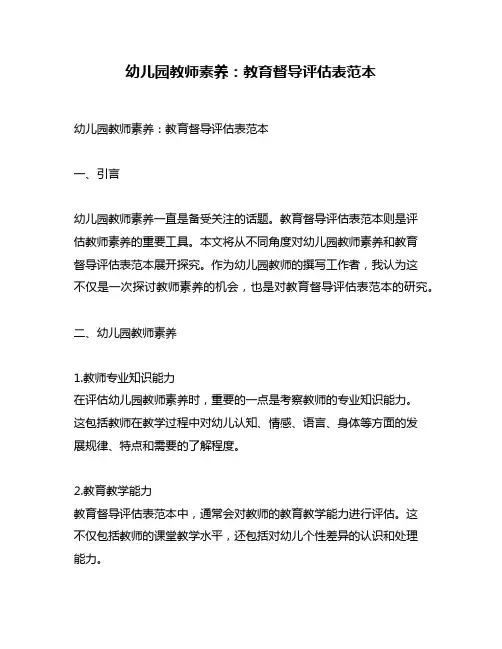 幼儿园教师素养：教育督导评估表范本

幼儿园教师素养：教育督导评估表范本

一、引言

幼儿园教师素养一直是备受关注的话题。教育督导评估表范本则是评估教师素养的重要工具。本文将从不同角度对幼儿园教师素养和教育督导评估表范本展开探究。作为幼儿园教师的撰写工作者，我认为这不仅是一次探讨教师素养的机会，也是对教育督导评估表范本的研究。

二、幼儿园教师素养

1.教师专业知识能力
在评估幼儿园教师素养时，重要的一点是考察教师的专业知识能力。这包括教师在教学过程中对幼儿认知、情感、语言、身体等方面的发展规律、特点和需要的了解程度。

2.教育教学能力
教育督导评估表范本中，通常会对教师的教育教学能力进行评估。这不仅包括教师的课堂教学水平，还包括对幼儿个性差异的认识和处理能力。